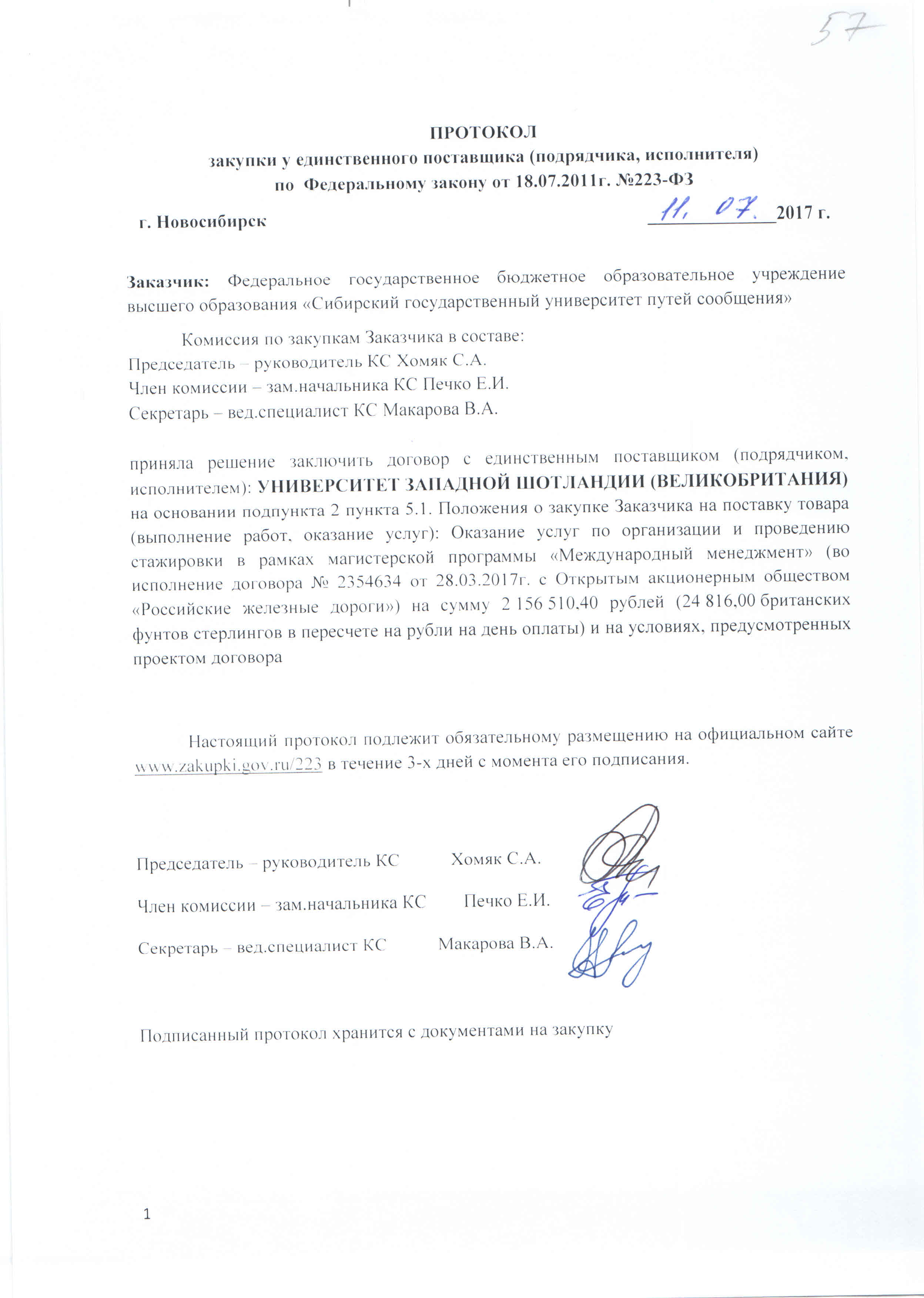 57

ПРОТОКОЛ
закупки у единственного поставщика (подрядчика, исполнителя)
по Федеральному закону от 18.07.2011г. №223-ФЗ

г. Новосибирск 11. 07. 2017 г.

Заказчик: Федеральное государственное бюджетное образовательное учреждение высшего образования «Сибирский государственный университет путей сообщения»

Комиссия по закупкам Заказчика в составе:
Председатель – руководитель КС Хомяк С.А.
Член комиссии – зам.начальника КС Печко Е.И.
Секретарь – вед.специалист КС Макарова В.А.

приняла решение заключить договор с единственным поставщиком (подрядчиком, исполнителем): УНИВЕРСИТЕТ ЗАПАДНОЙ ШОТЛАНДИИ (ВЕЛИКОБРИТАНИЯ) на основании подпункта 2 пункта 5.1. Положения о закупке Заказчика на поставку товара (выполнение работ, оказание услуг): Оказание услуг по организации и проведению стажировки в рамках магистерской программы «Международный менеджмент» (во исполнение договора № 2354634 от 28.03.2017г. с Открытым акционерным обществом «Российские железные дороги») на сумму 2 156 510,40 рублей (24 816,00 британских фунтов стерлингов в пересчете на рубли на день оплаты) и на условиях, предусмотренных проектом договора

Настоящий протокол подлежит обязательному размещению на официальном сайте www.zakupki.gov.ru/223 в течение 3-х дней с момента его подписания.

Председатель – руководитель КС Хомяк С.А.

Член комиссии – зам.начальника КС Печко Е.И.

Секретарь – вед.специалист КС Макарова В.А.

Подписанный протокол хранится с документами на закупку

1